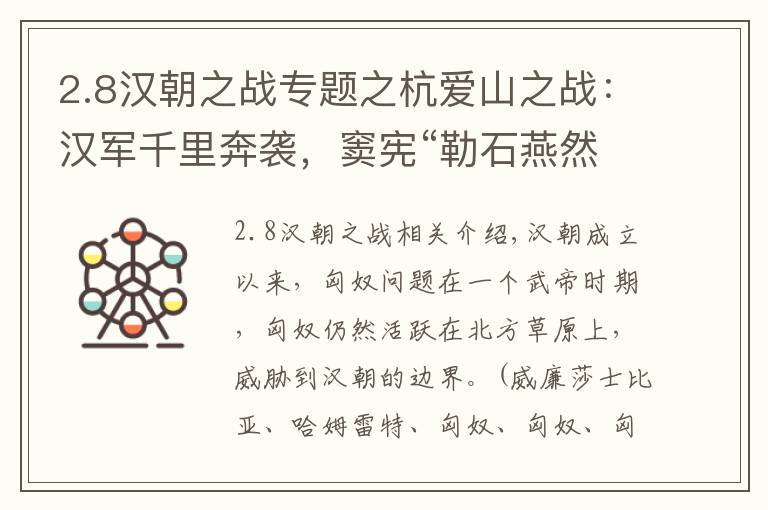 2.8汉朝之战专题之杭爱山之战：汉军千里奔袭，窦宪“勒石燕然

2.8汉朝之战相关介绍,汉朝成立以来，匈奴问题在一个武帝时期，匈奴仍然活跃在北方草原上，威胁到汉朝的边界。（威廉莎士比亚、哈姆雷特、匈奴、匈奴、匈